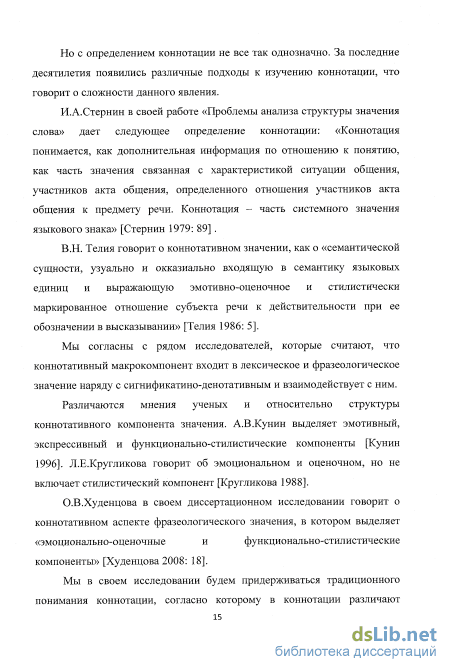 Но с определением коннотации не все так однозначно. За последние десятилетия появились различные подходы к изучению коннотации, что говорит о сложности данного явления.

И.А.Стернин в своей работе «Проблемы анализа структуры значения слова» дает следующее определение коннотации: «Коннотация понимается, как дополнительная информация по отношению к понятию, как часть значения связанная с характеристикой ситуации общения, участников акта общения, определенного отношения участников акта общения к предмету речи. Коннотация – часть системного значения языкового знака» [Стернин 1979: 89] .

В.Н. Телия говорит о коннотативном значении, как о «семантической сущности, узуально и окказиально входящую в семантику языковых единиц и выражающую эмотивно-оценочное и стилистически маркированное отношение субъекта речи к действительности при ее обозначении в высказывании» [Телия 1986: 5].

Мы согласны с рядом исследователей, которые считают, что коннотативный макрокомпонент входит в лексическое и фразеологическое значение наряду с сигнификатино-денотативным и взаимодействует с ним.

Различаются мнения ученых и относительно структуры коннотативного компонента значения. А.В.Кунин выделяет эмотивный, экспрессивный и функционально-стилистические компоненты [Кунин 1996]. Л.Е.Кругликова говорит об эмоциональном и оценочном, но не включает стилистический компонент [Кругликова 1988].

О.В.Худенцова в своем диссертационном исследовании говорит о коннотативном аспекте фразеологического значения, в котором выделяет «эмоционально-оценочные и функционально-стилистические компоненты» [Худенцова 2008: 18].

Мы в своем исследовании будем придерживаться традиционного понимания коннотации, согласно которому в коннотации различают

15

dsLib.net
библиотека диссертаций